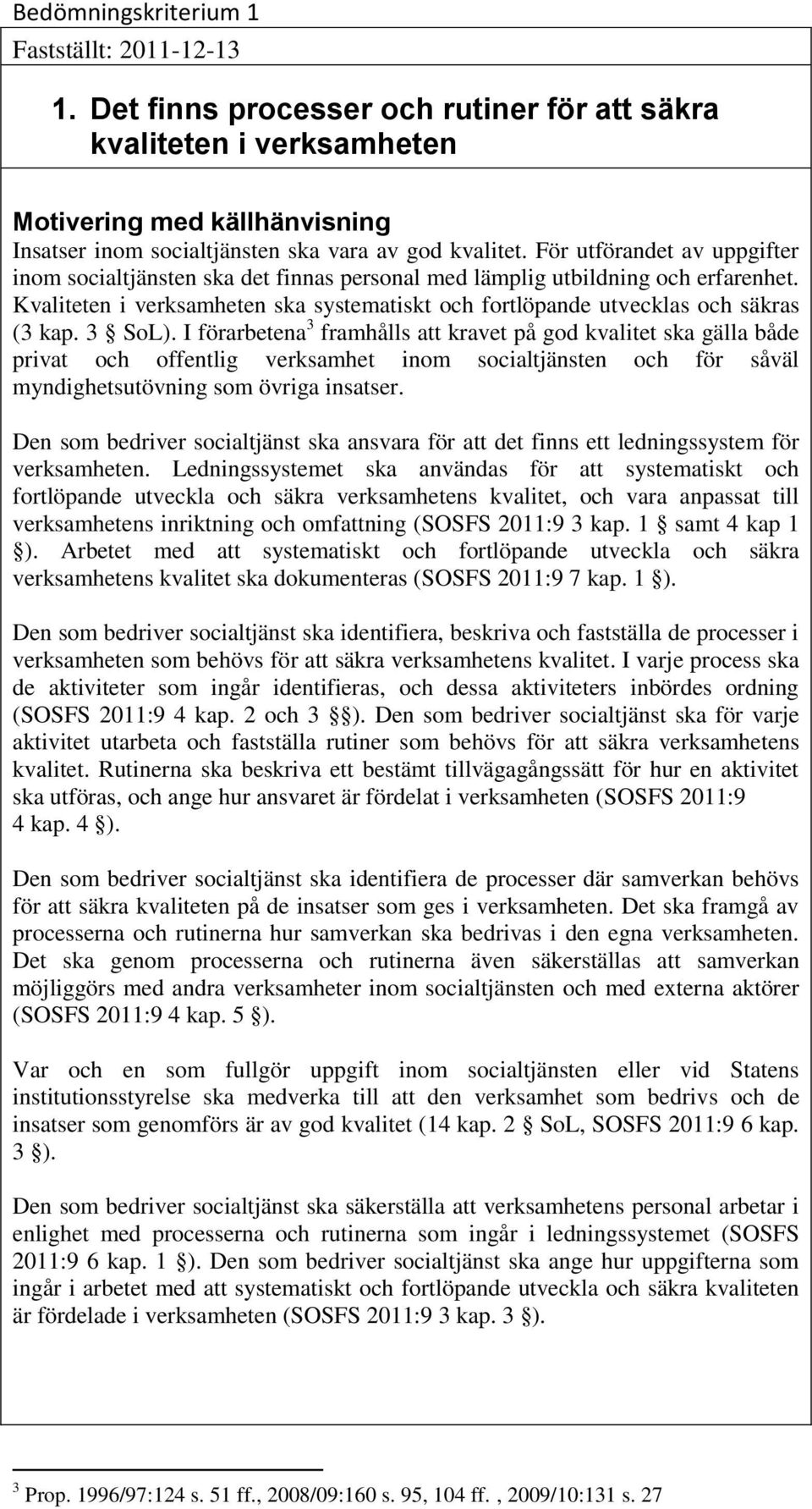 Bedömningskriterium 1

Fastställt: 2011-12-13

1. Det finns processer och rutiner för att säkra kvaliteten i verksamheten

Motivering med källhänvisning
Insatser inom socialtjänsten ska vara av god kvalitet. För utförandet av uppgifter inom socialtjänsten ska det finnas personal med lämplig utbildning och erfarenhet. Kvaliteten i verksamheten ska systematiskt och fortlöpande utvecklas och säkras (3 kap. 3 § SoL). I förarbetena$^3$ framhålls att kravet på god kvalitet ska gälla både privat och offentlig verksamhet inom socialtjänsten och för såväl myndighetsutövning som övriga insatser.

Den som bedriver socialtjänst ska ansvara för att det finns ett ledningssystem för verksamheten. Ledningssystemet ska användas för att systematiskt och fortlöpande utveckla och säkra verksamhetens kvalitet, och vara anpassat till verksamhetens inriktning och omfattning (SOSFS 2011:9 3 kap. 1 § samt 4 kap 1 §). Arbetet med att systematiskt och fortlöpande utveckla och säkra verksamhetens kvalitet ska dokumenteras (SOSFS 2011:9 7 kap. 1 §).

Den som bedriver socialtjänst ska identifiera, beskriva och fastställa de processer i verksamheten som behövs för att säkra verksamhetens kvalitet. I varje process ska de aktiviteter som ingår identifieras, och dessa aktiviteters inbördes ordning (SOSFS 2011:9 4 kap. 2 och 3 §§). Den som bedriver socialtjänst ska för varje aktivitet utarbeta och fastställa rutiner som behövs för att säkra verksamhetens kvalitet. Rutinerna ska beskriva ett bestämt tillvägagångssätt för hur en aktivitet ska utföras, och ange hur ansvaret är fördelat i verksamheten (SOSFS 2011:9 4 kap. 4 §).

Den som bedriver socialtjänst ska identifiera de processer där samverkan behövs för att säkra kvaliteten på de insatser som ges i verksamheten. Det ska framgå av processerna och rutinerna hur samverkan ska bedrivas i den egna verksamheten. Det ska genom processerna och rutinerna även säkerställas att samverkan möjliggörs med andra verksamheter inom socialtjänsten och med externa aktörer (SOSFS 2011:9 4 kap. 5 §).

Var och en som fullgör uppgift inom socialtjänsten eller vid Statens institutionsstyrelse ska medverka till att den verksamhet som bedrivs och de insatser som genomförs är av god kvalitet (14 kap. 2 § SoL, SOSFS 2011:9 6 kap. 3 §).

Den som bedriver socialtjänst ska säkerställa att verksamhetens personal arbetar i enlighet med processerna och rutinerna som ingår i ledningssystemet (SOSFS 2011:9 6 kap. 1 §). Den som bedriver socialtjänst ska ange hur uppgifterna som ingår i arbetet med att systematiskt och fortlöpande utveckla och säkra kvaliteten är fördelade i verksamheten (SOSFS 2011:9 3 kap. 3 §).

$^3$ Prop. 1996/97:124 s. 51 ff., 2008/09:160 s. 95, 104 ff. , 2009/10:131 s. 27